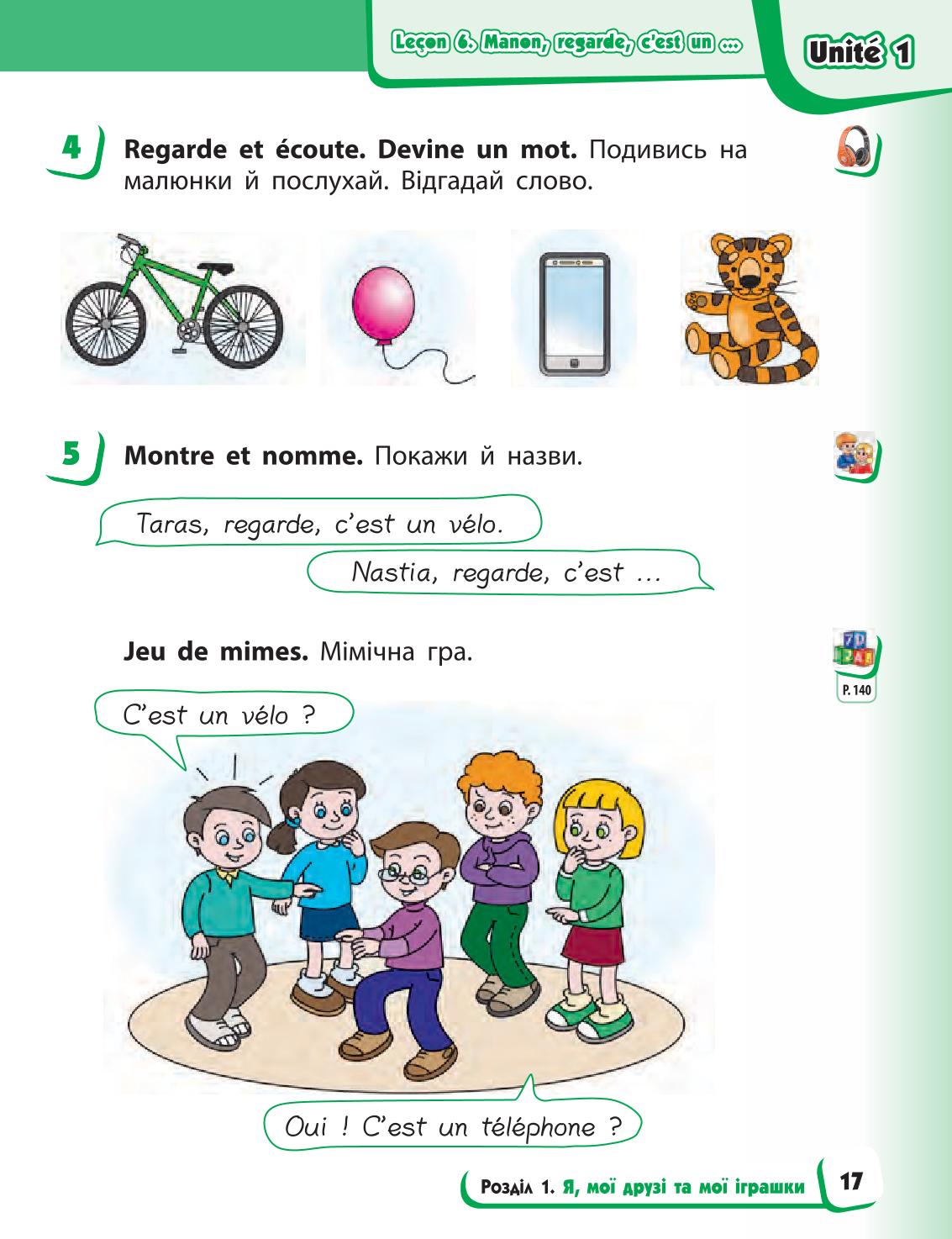 Leçon 6. Manon, regarde, c'est un ...

Unité 1

4 Regarde et écoute. Devine un mot. Подивись на малюнки й послухай. Відгадай слово.

5 Montre et nomme. Покажи й назви.

Taras, regarde, c'est un vélo.

Nastia, regarde, c'est ...

Jeu de mimes. Мімічна гра.

P. 140

C'est un vélo ?

Oui ! C'est un téléphone ?

Розділ 1. Я, мої друзі та мої іграшки 17